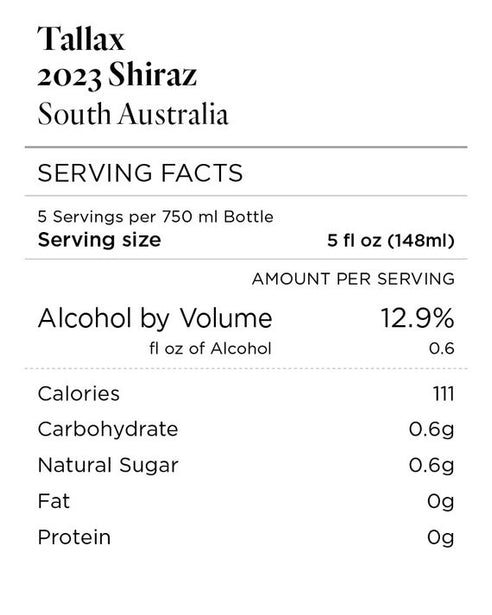 Tallax
2023 Shiraz
South Australia

SERVING FACTS

5 Servings per 750 ml Bottle
Serving size 5 fl oz (148ml)

AMOUNT PER SERVING

Alcohol by Volume 12.9%
fl oz of Alcohol 0.6

Calories 111
Carbohydrate 0.6g
Natural Sugar 0.6g
Fat 0g
Protein 0g